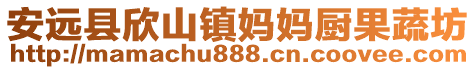 安远县欣山镇妈妈厨果蔬坊
http://mamachu888.cn.coovee.com